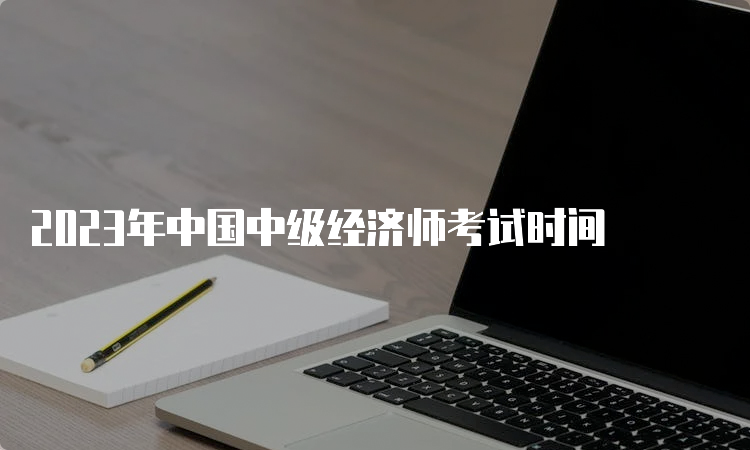 2023年中国中级经济师考试时间